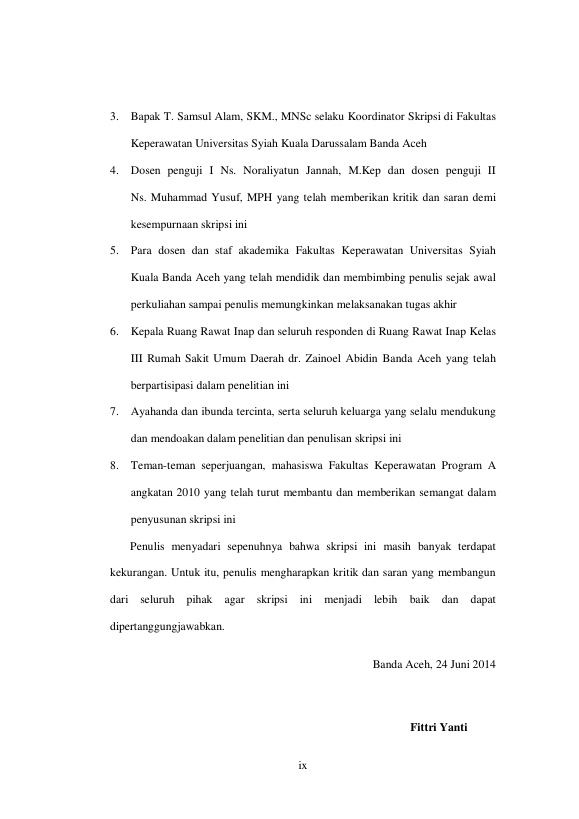 3. Bapak T. Samsul Alam, SKM., MNSc selaku Koordinator Skripsi di Fakultas Keperawatan Universitas Syiah Kuala Darussalam Banda Aceh

4. Dosen penguji I Ns. Noraliyatun Jannah, M.Kep dan dosen penguji II Ns. Muhammad Yusuf, MPH yang telah memberikan kritik dan saran demi kesempurnaan skripsi ini

5. Para dosen dan staf akademika Fakultas Keperawatan Universitas Syiah Kuala Banda Aceh yang telah mendidik dan membimbing penulis sejak awal perkuliahan sampai penulis memungkinkan melaksanakan tugas akhir

6. Kepala Ruang Rawat Inap dan seluruh responden di Ruang Rawat Inap Kelas III Rumah Sakit Umum Daerah dr. Zainoel Abidin Banda Aceh yang telah berpartisipasi dalam penelitian ini

7. Ayahanda dan ibunda tercinta, serta seluruh keluarga yang selalu mendukung dan mendoakan dalam penelitian dan penulisan skripsi ini

8. Teman-teman seperjuangan, mahasiswa Fakultas Keperawatan Program A angkatan 2010 yang telah turut membantu dan memberikan semangat dalam penyusunan skripsi ini

Penulis menyadari sepenuhnya bahwa skripsi ini masih banyak terdapat kekurangan. Untuk itu, penulis mengharapkan kritik dan saran yang membangun dari seluruh pihak agar skripsi ini menjadi lebih baik dan dapat dipertanggungjawabkan.

Banda Aceh, 24 Juni 2014

Fittri Yanti

ix